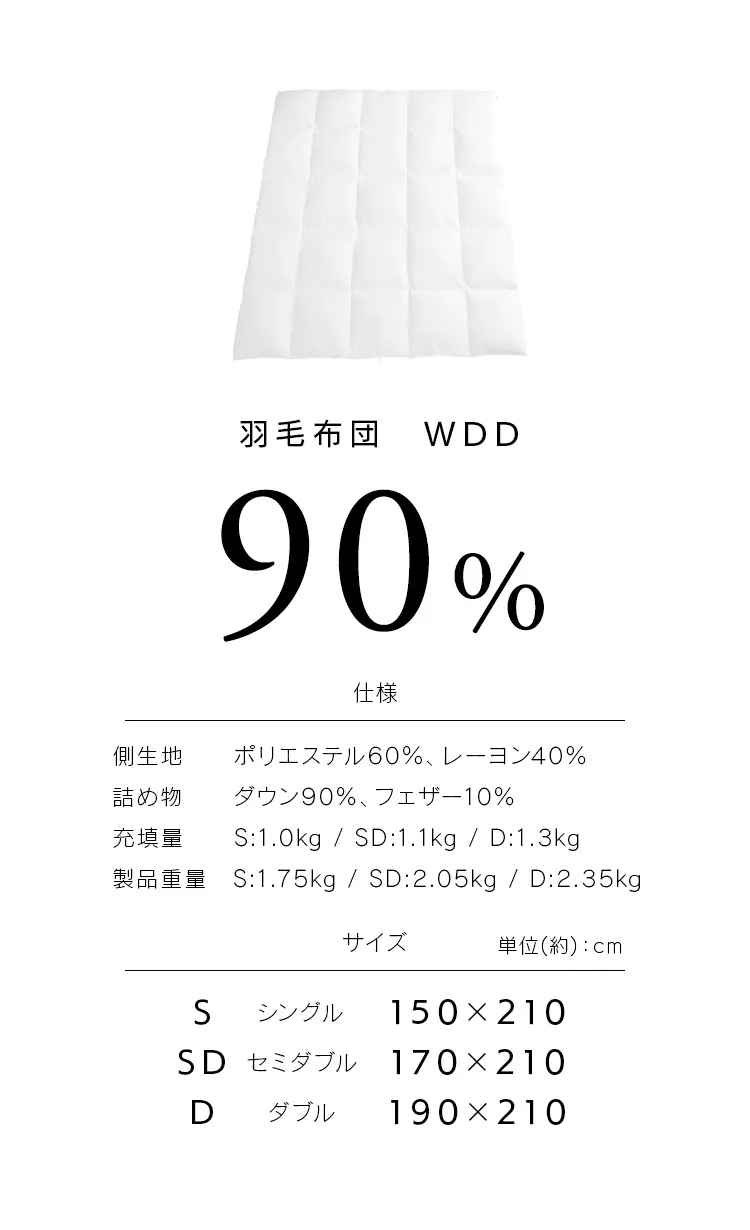 羽毛布団　WDD

90%

仕様

| | |
|---|---|
| 側生地 | ポリエステル60%、レーヨン40% |
| 詰め物 | ダウン90%、フェザー10% |
| 充填量 | S:1.0kg / SD:1.1kg / D:1.3kg |
| 製品重量 | S:1.75kg / SD:2.05kg / D:2.35kg |

サイズ　単位(約):cm

| | | |
|---|---|---|
| S | シングル | 150×210 |
| SD | セミダブル | 170×210 |
| D | ダブル | 190×210 |